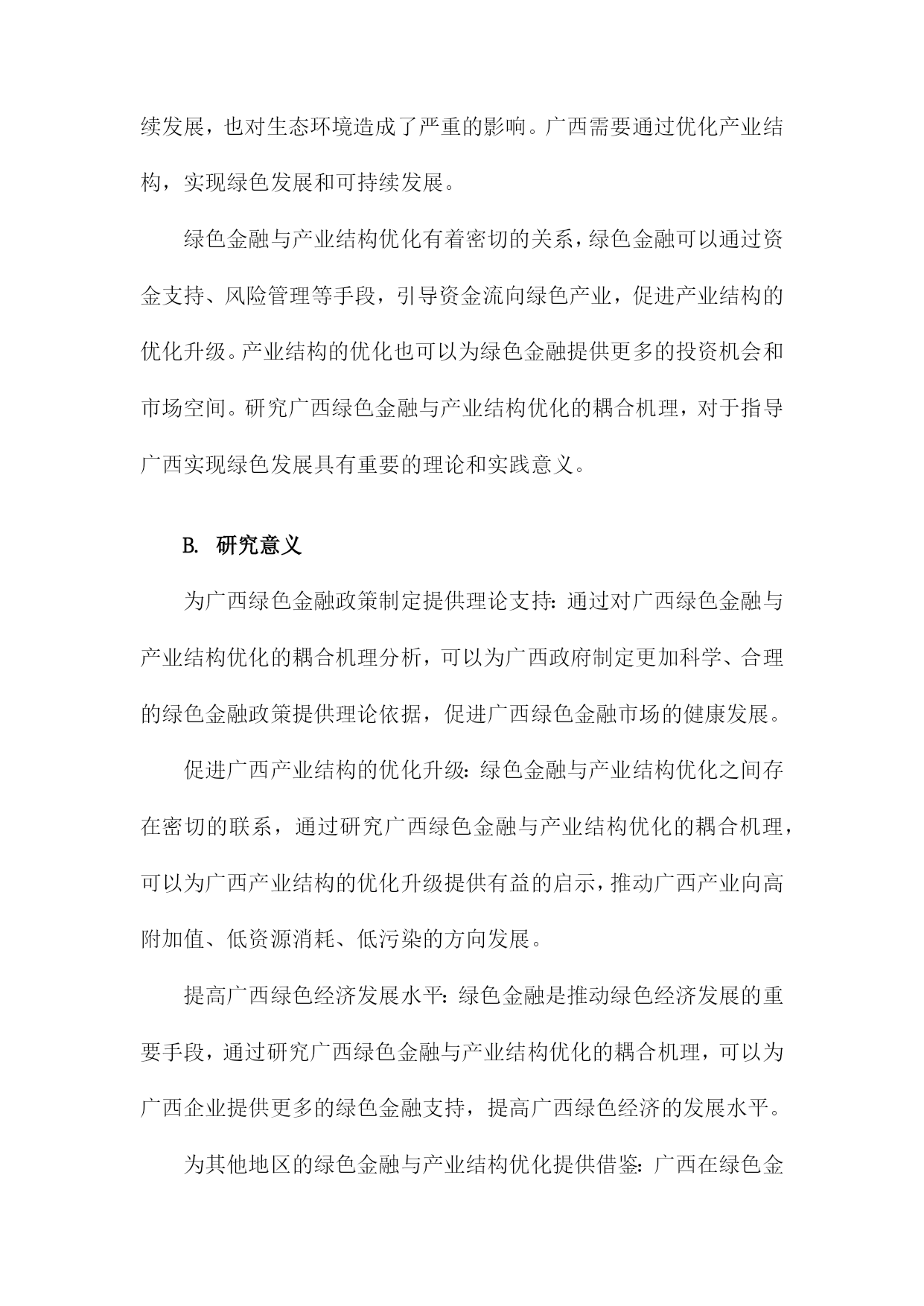 续发展，也对生态环境造成了严重的影响。广西需要通过优化产业结构，实现绿色发展和可持续发展。

绿色金融与产业结构优化有着密切的关系，绿色金融可以通过资金支持、风险管理等手段，引导资金流向绿色产业，促进产业结构的优化升级。产业结构的优化也可以为绿色金融提供更多的投资机会和市场空间。研究广西绿色金融与产业结构优化的耦合机理，对于指导广西实现绿色发展具有重要的理论和实践意义。

B. 研究意义

为广西绿色金融政策制定提供理论支持：通过对广西绿色金融与产业结构优化的耦合机理分析，可以为广西政府制定更加科学、合理的绿色金融政策提供理论依据，促进广西绿色金融市场的健康发展。

促进广西产业结构的优化升级：绿色金融与产业结构优化之间存在密切的联系，通过研究广西绿色金融与产业结构优化的耦合机理，可以为广西产业结构的优化升级提供有益的启示，推动广西产业向高附加值、低资源消耗、低污染的方向发展。

提高广西绿色经济发展水平：绿色金融是推动绿色经济发展的重要手段，通过研究广西绿色金融与产业结构优化的耦合机理，可以为广西企业提供更多的绿色金融支持，提高广西绿色经济的发展水平。

为其他地区的绿色金融与产业结构优化提供借鉴：广西在绿色金